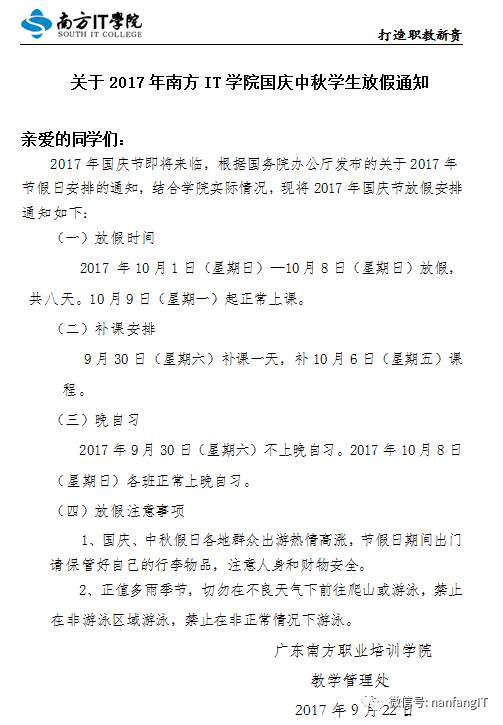 南方IT学院
SOUTH IT COLLEGE

打造职教新贵

关于 2017 年南方 IT 学院国庆中秋学生放假通知

亲爱的同学们：

2017 年国庆节即将来临，根据国务院办公厅发布的关于 2017 年节假日安排的通知，结合学院实际情况，现将 2017 年国庆节放假安排通知如下：

（一）放假时间

2017 年 10 月 1 日（星期日）—10 月 8 日（星期日）放假，共八天。10 月 9 日（星期一）起正常上课。

（二）补课安排

9 月 30 日（星期六）补课一天，补 10 月 6 日（星期五）课程。

（三）晚自习

2017 年 9 月 30 日（星期六）不上晚自习。2017 年 10 月 8 日（星期日）各班正常上晚自习。

（四）放假注意事项

1、国庆、中秋假日各地群众出游热情高涨，节假日期间出门请保管好自己的行李物品，注意人身和财物安全。

2、正值多雨季节，切勿在不良天气下前往爬山或游泳，禁止在非游泳区域游泳，禁止在非正常情况下游泳。

广东南方职业培训学院

教学管理处

2017 年 9 月 22 日

微信号: nanfangIT